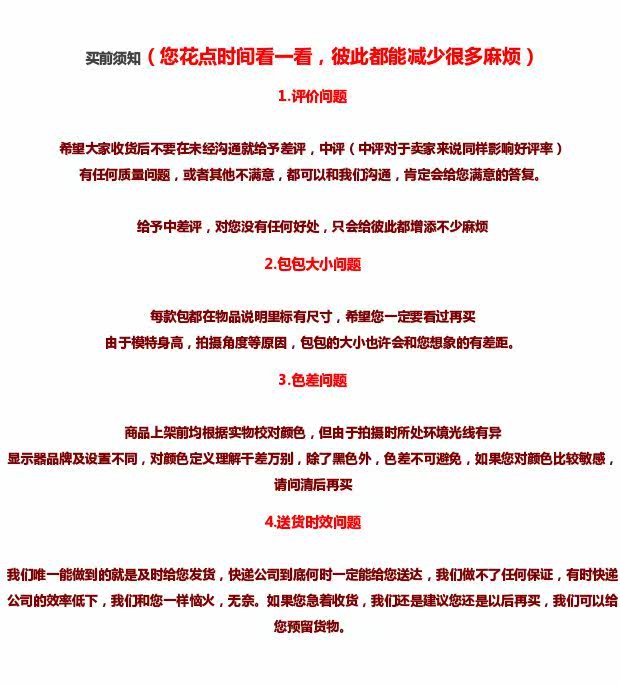 买前须知（您花点时间看一看，彼此都能减少很多麻烦）

1.评价问题

希望大家收货后不要在未经沟通就给予差评，中评（中评对于卖家来说同样影响好评率）
有任何质量问题，或者其他不满意，都可以和我们沟通，肯定会给您满意的答复。

给予中差评，对您没有任何好处，只会给彼此都增添不少麻烦

2.包包大小问题

每款包都在物品说明里标有尺寸，希望您一定要看过再买
由于模特身高，拍摄角度等原因，包包的大小也许会和您想象的有差距。

3.色差问题

商品上架前均根据实物校对颜色，但由于拍摄时所处环境光线有异
显示器品牌及设置不同，对颜色定义理解千差万别，除了黑色外，色差不可避免，如果您对颜色比较敏感，请问清后再买

4.送货时效问题

我们唯一能做到的就是及时给您发货，快递公司到底何时一定能给您送达，我们做不了任何保证，有时快递公司的效率低下，我们和您一样恼火，无奈。如果您急着收货，我们还是建议您还是以后再买，我们可以给您预留货物。